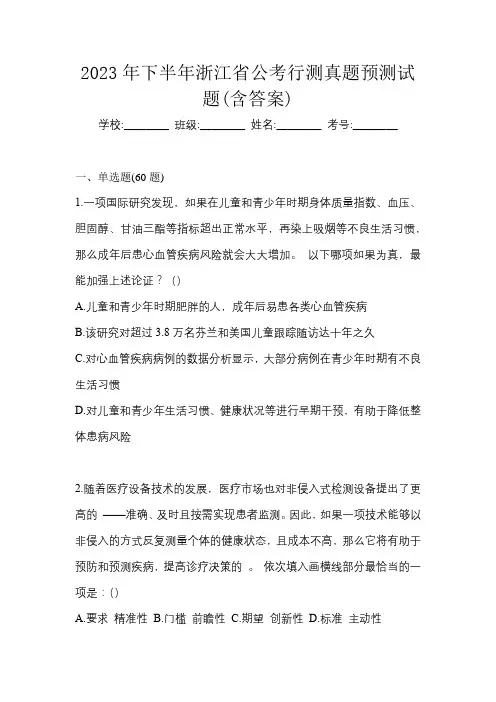 2023 年下半年浙江省公考行测真题预测试题(含答案)

学校:________ 班级:________ 姓名:________ 考号:________

一、单选题(60 题)

1.一项国际研究发现，如果在儿童和青少年时期身体质量指数、血压、胆固醇、甘油三酯等指标超出正常水平，再染上吸烟等不良生活习惯，那么成年后患心血管疾病风险就会大大增加。 以下哪项如果为真，最能加强上述论证？ ()

A.儿童和青少年时期肥胖的人，成年后易患各类心血管疾病

B.该研究对超过 3.8 万名芬兰和美国儿童跟踪随访达十年之久

C.对心血管疾病病例的数据分析显示，大部分病例在青少年时期有不良生活习惯

D.对儿童和青少年生活习惯、健康状况等进行早期干预，有助于降低整体患病风险

2.随着医疗设备技术的发展，医疗市场也对非侵入式检测设备提出了更高的 ——准确、及时且按需实现患者监测。因此，如果一项技术能够以非侵入的方式反复测量个体的健康状态，且成本不高，那么它将有助于预防和预测疾病，提高诊疗决策的 。 依次填入画横线部分最恰当的一项是：()

A.要求 精准性 B.门槛 前瞻性 C.期望 创新性 D.标准 主动性